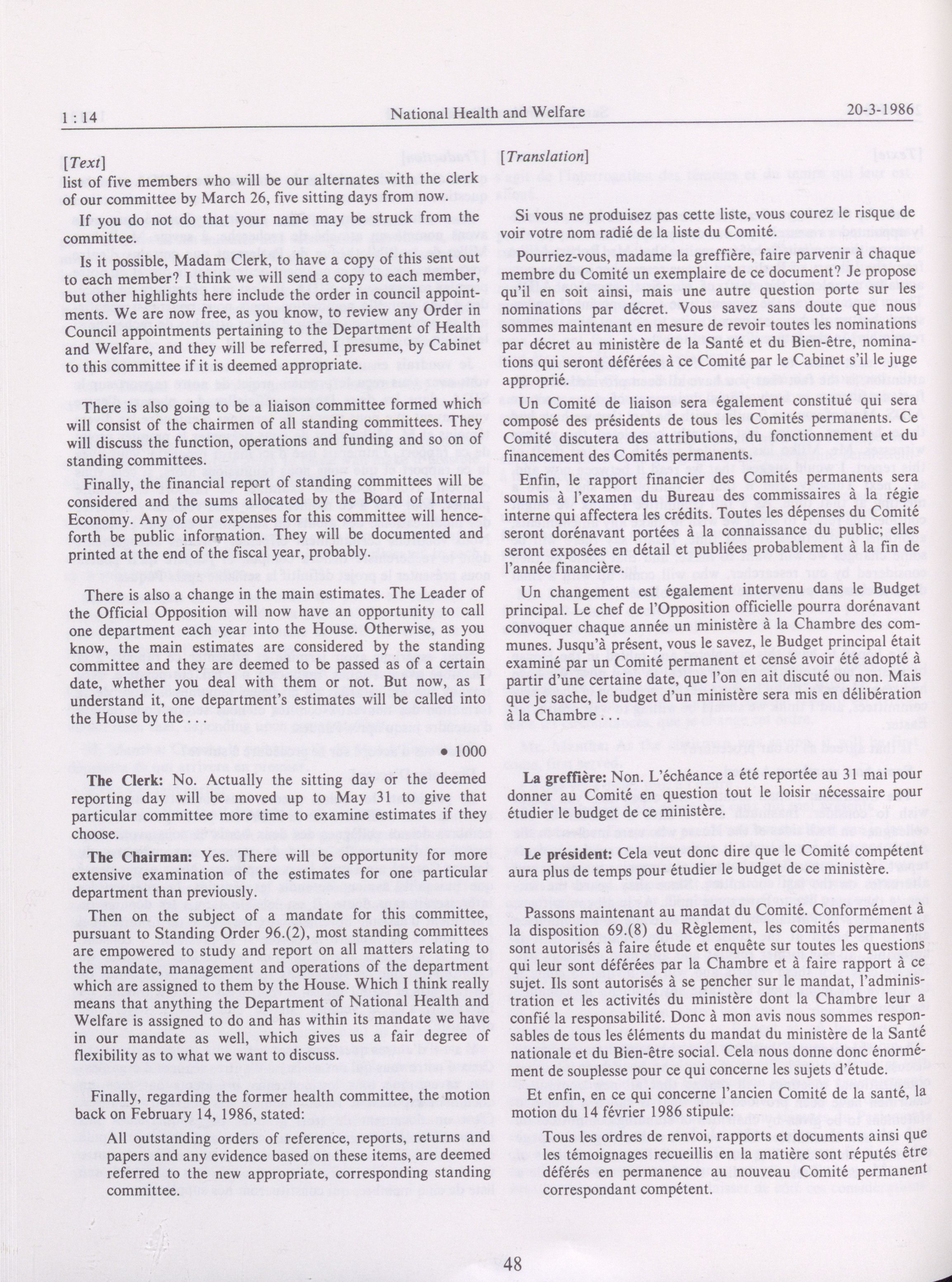 1 : 14 National Health and Welfare 20-3-1986

[Text]

list of five members who will be our alternates with the clerk of our committee by March 26, five sitting days from now.

If you do not do that your name may be struck from the committee.

Is it possible, Madam Clerk, to have a copy of this sent out to each member? I think we will send a copy to each member, but other highlights here include the order in council appointments. We are now free, as you know, to review any Order in Council appointments pertaining to the Department of Health and Welfare, and they will be referred, I presume, by Cabinet to this committee if it is deemed appropriate.

There is also going to be a liaison committee formed which will consist of the chairmen of all standing committees. They will discuss the function, operations and funding and so on of standing committees.

Finally, the financial report of standing committees will be considered and the sums allocated by the Board of Internal Economy. Any of our expenses for this committee will henceforth be public information. They will be documented and printed at the end of the fiscal year, probably.

There is also a change in the main estimates. The Leader of the Official Opposition will now have an opportunity to call one department each year into the House. Otherwise, as you know, the main estimates are considered by the standing committee and they are deemed to be passed as of a certain date, whether you deal with them or not. But now, as I understand it, one department's estimates will be called into the House by the . . .

• 1000

The Clerk: No. Actually the sitting day or the deemed reporting day will be moved up to May 31 to give that particular committee more time to examine estimates if they choose.

The Chairman: Yes. There will be opportunity for more extensive examination of the estimates for one particular department than previously.

Then on the subject of a mandate for this committee, pursuant to Standing Order 96.(2), most standing committees are empowered to study and report on all matters relating to the mandate, management and operations of the department which are assigned to them by the House. Which I think really means that anything the Department of National Health and Welfare is assigned to do and has within its mandate we have in our mandate as well, which gives us a fair degree of flexibility as to what we want to discuss.

Finally, regarding the former health committee, the motion back on February 14, 1986, stated:

All outstanding orders of reference, reports, returns and papers and any evidence based on these items, are deemed referred to the new appropriate, corresponding standing committee.

[Translation]

Si vous ne produisez pas cette liste, vous courez le risque de voir votre nom radié de la liste du Comité.

Pourriez-vous, madame la greffière, faire parvenir à chaque membre du Comité un exemplaire de ce document? Je propose qu'il en soit ainsi, mais une autre question porte sur les nominations par décret. Vous savez sans doute que nous sommes maintenant en mesure de revoir toutes les nominations par décret au ministère de la Santé et du Bien-être, nominations qui seront déférées à ce Comité par le Cabinet s'il le juge approprié.

Un Comité de liaison sera également constitué qui sera composé des présidents de tous les Comités permanents. Ce Comité discutera des attributions, du fonctionnement et du financement des Comités permanents.

Enfin, le rapport financier des Comités permanents sera soumis à l'examen du Bureau des commissaires à la régie interne qui affectera les crédits. Toutes les dépenses du Comité seront dorénavant portées à la connaissance du public; elles seront exposées en détail et publiées probablement à la fin de l'année financière.

Un changement est également intervenu dans le Budget principal. Le chef de l'Opposition officielle pourra dorénavant convoquer chaque année un ministère à la Chambre des communes. Jusqu'à présent, vous le savez, le Budget principal était examiné par un Comité permanent et censé avoir été adopté à partir d'une certaine date, que l'on en ait discuté ou non. Mais que je sache, le budget d'un ministère sera mis en délibération à la Chambre . . .

La greffière: Non. L'échéance a été reportée au 31 mai pour donner au Comité en question tout le loisir nécessaire pour étudier le budget de ce ministère.

Le président: Cela veut donc dire que le Comité compétent aura plus de temps pour étudier le budget de ce ministère.

Passons maintenant au mandat du Comité. Conformément à la disposition 69.(8) du Règlement, les comités permanents sont autorisés à faire étude et enquête sur toutes les questions qui leur sont déférées par la Chambre et à faire rapport à ce sujet. Ils sont autorisés à se pencher sur le mandat, l'administration et les activités du ministère dont la Chambre leur a confié la responsabilité. Donc à mon avis nous sommes responsables de tous les éléments du mandat du ministère de la Santé nationale et du Bien-être social. Cela nous donne donc énormément de souplesse pour ce qui concerne les sujets d'étude.

Et enfin, en ce qui concerne l'ancien Comité de la santé, la motion du 14 février 1986 stipule:

Tous les ordres de renvoi, rapports et documents ainsi que les témoignages recueillis en la matière sont réputés être déférés en permanence au nouveau Comité permanent correspondant compétent.

48